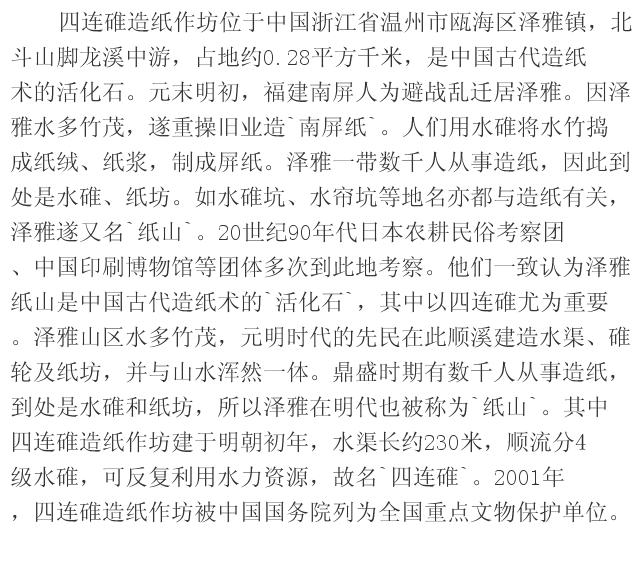 四连碓造纸作坊位于中国浙江省温州市瓯海区泽雅镇，北斗山脚龙溪中游，占地约0.28平方千米，是中国古代造纸术的活化石。元末明初，福建南屏人为避战乱迁居泽雅。因泽雅水多竹茂，遂重操旧业造`南屏纸`。人们用水碓将水竹捣成纸绒、纸浆，制成屏纸。泽雅一带数千人从事造纸，因此到处是水碓、纸坊。如水碓坑、水帘坑等地名亦都与造纸有关，泽雅遂又名`纸山`。20世纪90年代日本农耕民俗考察团、中国印刷博物馆等团体多次到此地考察。他们一致认为泽雅纸山是中国古代造纸术的`活化石`，其中以四连碓尤为重要。泽雅山区水多竹茂，元明时代的先民在此顺溪建造水渠、碓轮及纸坊，并与山水浑然一体。鼎盛时期有数千人从事造纸，到处是水碓和纸坊，所以泽雅在明代也被称为`纸山`。其中四连碓造纸作坊建于明朝初年，水渠长约230米，顺流分4级水碓，可反复利用水力资源，故名`四连碓`。2001年，四连碓造纸作坊被中国国务院列为全国重点文物保护单位。